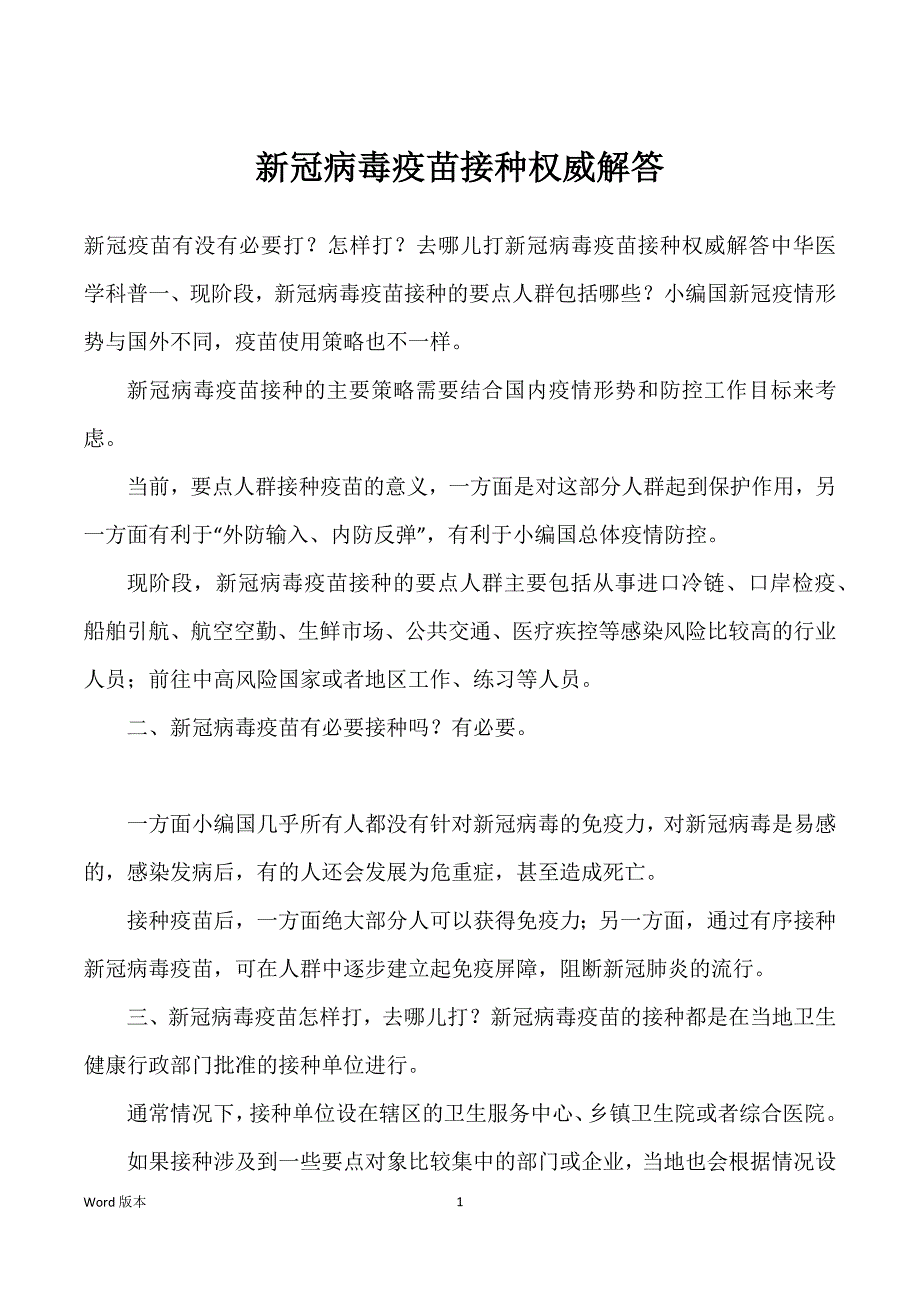 新冠病毒疫苗接种权威解答

新冠疫苗有没有必要打？怎样打？去哪儿打新冠病毒疫苗接种权威解答中华医学科普一、现阶段，新冠病毒疫苗接种的要点人群包括哪些？小编国新冠疫情形势与国外不同，疫苗使用策略也不一样。

新冠病毒疫苗接种的主要策略需要结合国内疫情形势和防控工作目标来考虑。

当前，要点人群接种疫苗的意义，一方面是对这部分人群起到保护作用，另一方面有利于“外防输入、内防反弹”，有利于小编国总体疫情防控。

现阶段，新冠病毒疫苗接种的要点人群主要包括从事进口冷链、口岸检疫、船舶引航、航空空勤、生鲜市场、公共交通、医疗疾控等感染风险比较高的行业人员；前往中高风险国家或者地区工作、练习等人员。

二、新冠病毒疫苗有必要接种吗？有必要。

一方面小编国几乎所有人都没有针对新冠病毒的免疫力，对新冠病毒是易感的，感染发病后，有的人还会发展为危重症，甚至造成死亡。

接种疫苗后，一方面绝大部分人可以获得免疫力；另一方面，通过有序接种新冠病毒疫苗，可在人群中逐步建立起免疫屏障，阻断新冠肺炎的流行。

三、新冠病毒疫苗怎样打，去哪儿打？新冠病毒疫苗的接种都是在当地卫生健康行政部门批准的接种单位进行。

通常情况下，接种单位设在辖区的卫生服务中心、乡镇卫生院或者综合医院。

如果接种涉及到一些要点对象比较集中的部门或企业，当地也会根据情况设

Word 版本 1